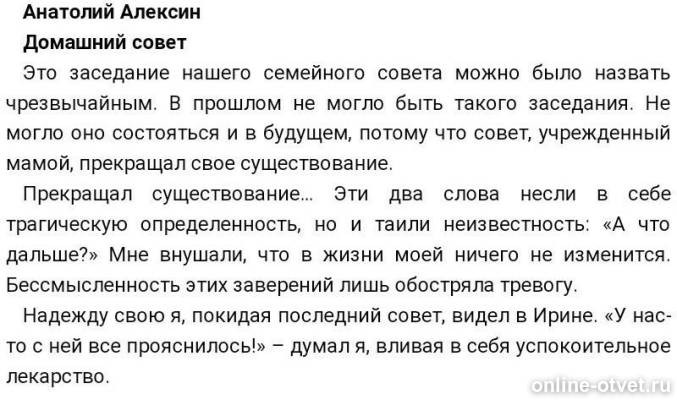 Анатолий Алексин

Домашний совет

Это заседание нашего семейного совета можно было назвать чрезвычайным. В прошлом не могло быть такого заседания. Не могло оно состояться и в будущем, потому что совет, учрежденный мамой, прекращал свое существование.

Прекращал существование... Эти два слова несли в себе трагическую определенность, но и таили неизвестность: «А что дальше?» Мне внушали, что в жизни моей ничего не изменится. Бессмысленность этих заверений лишь обостряла тревогу.

Надежду свою я, покидая последний совет, видел в Ирине. «У нас-то с ней все прояснилось!» – думал я, вливая в себя успокоительное лекарство.

online-otvet.ru